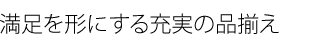 満足を形にする充実の品揃え